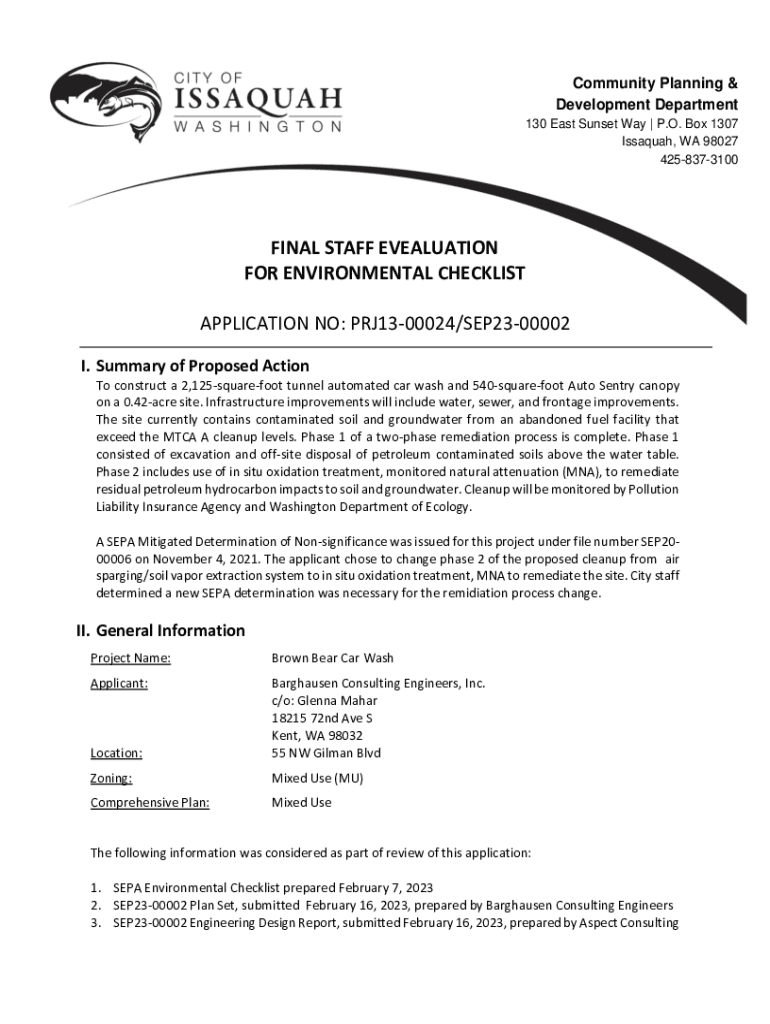 CITY OF
ISSAQUAH
WASHINGTON

Community Planning &
Development Department
130 East Sunset Way | P.O. Box 1307
Issaquah, WA 98027
425-837-3100

FINAL STAFF EVEALUATION
FOR ENVIRONMENTAL CHECKLIST

APPLICATION NO: PRJ13-00024/SEP23-00002

I. Summary of Proposed Action

To construct a 2,125-square-foot tunnel automated car wash and 540-square-foot Auto Sentry canopy on a 0.42-acre site. Infrastructure improvements will include water, sewer, and frontage improvements. The site currently contains contaminated soil and groundwater from an abandoned fuel facility that exceed the MTCA A cleanup levels. Phase 1 of a two-phase remediation process is complete. Phase 1 consisted of excavation and off-site disposal of petroleum contaminated soils above the water table. Phase 2 includes use of in situ oxidation treatment, monitored natural attenuation (MNA), to remediate residual petroleum hydrocarbon impacts to soil and groundwater. Cleanup will be monitored by Pollution Liability Insurance Agency and Washington Department of Ecology.

A SEPA Mitigated Determination of Non-significance was issued for this project under file number SEP20-00006 on November 4, 2021. The applicant chose to change phase 2 of the proposed cleanup from air sparging/soil vapor extraction system to in situ oxidation treatment, MNA to remediate the site. City staff determined a new SEPA determination was necessary for the remidiation process change.

II. General Information

Project Name: Brown Bear Car Wash

Applicant: Barghausen Consulting Engineers, Inc.
c/o: Glenna Mahar
18215 72nd Ave S
Kent, WA 98032

Location: 55 NW Gilman Blvd

Zoning: Mixed Use (MU)

Comprehensive Plan: Mixed Use

The following information was considered as part of review of this application:

1. SEPA Environmental Checklist prepared February 7, 2023
2. SEP23-00002 Plan Set, submitted February 16, 2023, prepared by Barghausen Consulting Engineers
3. SEP23-00002 Engineering Design Report, submitted February 16, 2023, prepared by Aspect Consulting